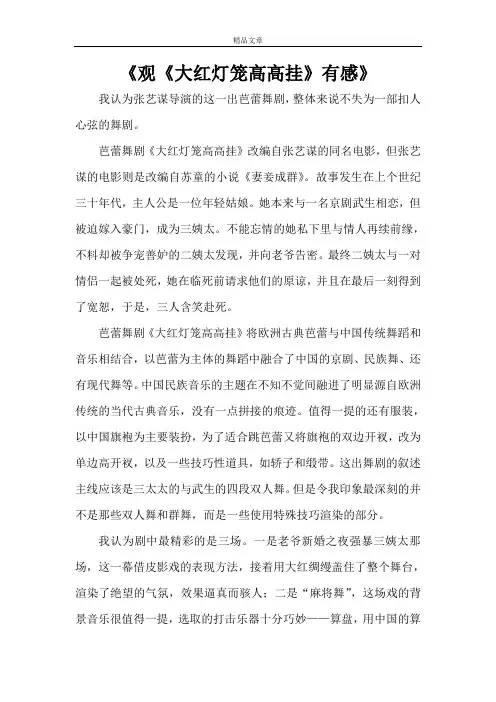 精品文章

《观《大红灯笼高高挂》有感》

我认为张艺谋导演的这一出芭蕾舞剧，整体来说不失为一部扣人心弦的舞剧。

芭蕾舞剧《大红灯笼高高挂》改编自张艺谋的同名电影，但张艺谋的电影则是改编自苏童的小说《妻妾成群》。故事发生在上个世纪三十年代，主人公是一位年轻姑娘。她本来与一名京剧武生相恋，但被迫嫁入豪门，成为三姨太。不能忘情的她私下里与情人再续前缘，不料却被争宠善妒的二姨太发现，并向老爷告密。最终二姨太与一对情侣一起被处死，她在临死前请求他们的原谅，并且在最后一刻得到了宽恕，于是，三人含笑赴死。

芭蕾舞剧《大红灯笼高高挂》将欧洲古典芭蕾与中国传统舞蹈和音乐相结合，以芭蕾为主体的舞蹈中融合了中国的京剧、民族舞、还有现代舞等。中国民族音乐的主题在不知不觉间融进了明显源自欧洲传统的当代古典音乐，没有一点拼接的痕迹。值得一提的还有服装，以中国旗袍为主要装扮，为了适合跳芭蕾又将旗袍的双边开衩，改为单边高开衩，以及一些技巧性道具，如轿子和缎带。这出舞剧的叙述主线应该是三太太的与武生的四段双人舞。但是令我印象最深刻的并不是那些双人舞和群舞，而是一些使用特殊技巧渲染的部分。

我认为剧中最精彩的是三场。一是老爷新婚之夜强暴三姨太那场，这一幕借皮影戏的表现方法，接着用大红绸缦盖住了整个舞台，渲染了绝望的气氛，效果逼真而骇人；二是“麻将舞”，这场戏的背景音乐很值得一提，选取的打击乐器十分巧妙——算盘，用中国的算